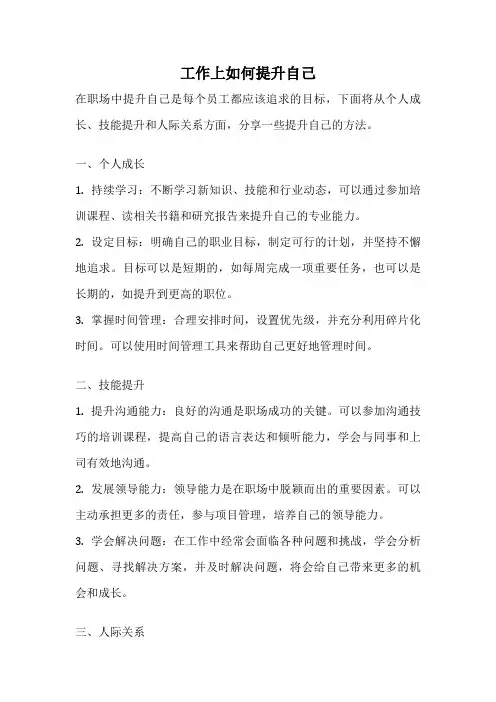 工作上如何提升自己

在职场中提升自己是每个员工都应该追求的目标，下面将从个人成长、技能提升和人际关系方面，分享一些提升自己的方法。

一、个人成长

1. 持续学习：不断学习新知识、技能和行业动态，可以通过参加培训课程、读相关书籍和研究报告来提升自己的专业能力。

2. 设定目标：明确自己的职业目标，制定可行的计划，并坚持不懈地追求。目标可以是短期的，如每周完成一项重要任务，也可以是长期的，如提升到更高的职位。

3. 掌握时间管理：合理安排时间，设置优先级，并充分利用碎片化时间。可以使用时间管理工具来帮助自己更好地管理时间。

二、技能提升

1. 提升沟通能力：良好的沟通是职场成功的关键。可以参加沟通技巧的培训课程，提高自己的语言表达和倾听能力，学会与同事和上司有效地沟通。

2. 发展领导能力：领导能力是在职场中脱颖而出的重要因素。可以主动承担更多的责任，参与项目管理，培养自己的领导能力。

3. 学会解决问题：在工作中经常会面临各种问题和挑战，学会分析问题、寻找解决方案，并及时解决问题，将会给自己带来更多的机会和成长。

三、人际关系